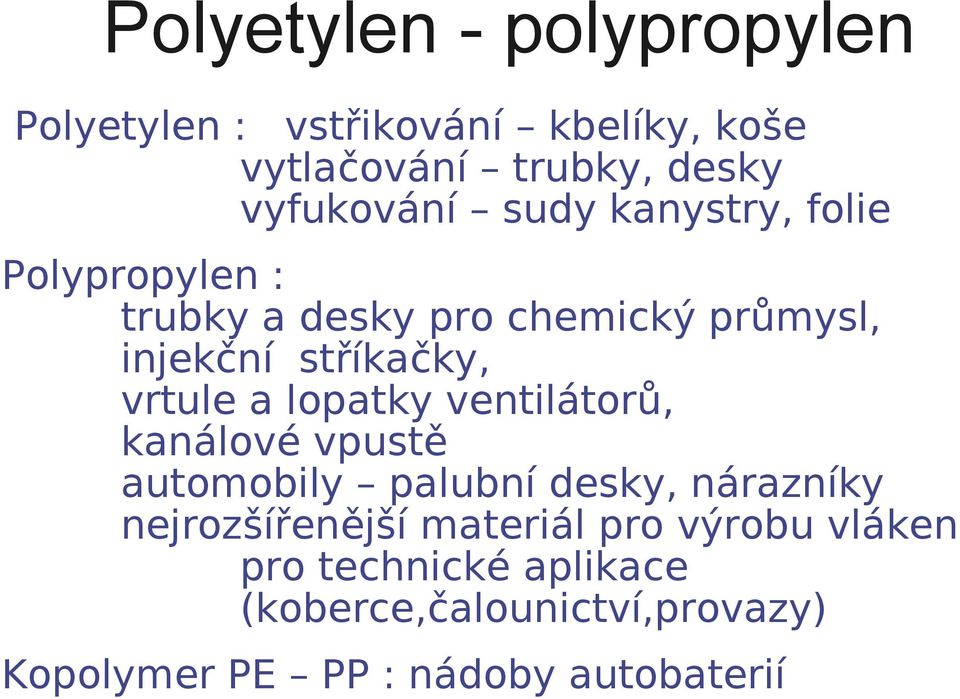 Polyetylen - polypropylen

Polyetylen : vstřikování – kbelíky, koše
vytlačování – trubky, desky
vyfukování – sudy kanystry, folie

Polypropylen :
trubky a desky pro chemický průmysl,
injekční stříkačky,
vrtule a lopatky ventilátorů,
kanálové vpustě
automobily – palubní desky, nárazníky
nejrozšířenější materiál pro výrobu vláken pro technické aplikace (koberce,čalounictví,provazy)

Kopolymer PE – PP : nádoby autobaterií